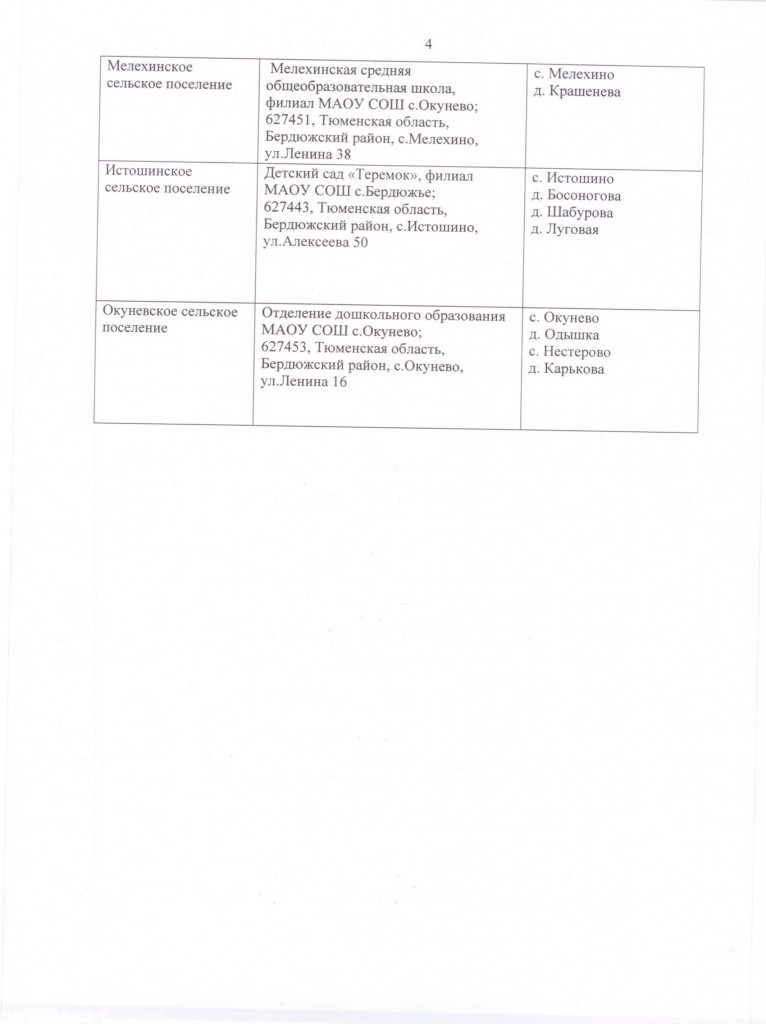 4

| | | |
|---|---|---|
| Мелехинское сельское поселение | Мелехинская средняя общеобразовательная школа, филиал МАОУ СОШ с.Окунево; 627451, Тюменская область, Бердюжский район, с.Мелехино, ул.Ленина 38 | с. Мелехино д. Крашенева |
| Истошинское сельское поселение | Детский сад «Теремок», филиал МАОУ СОШ с.Бердюжье; 627443, Тюменская область, Бердюжский район, с.Истошино, ул.Алексеева 50 | с. Истошино д. Босоногова д. Шабурова д. Луговая |
| Окуневское сельское поселение | Отделение дошкольного образования МАОУ СОШ с.Окунево; 627453, Тюменская область, Бердюжский район, с.Окунево, ул.Ленина 16 | с. Окунево д. Одышка с. Нестерово д. Карькова |